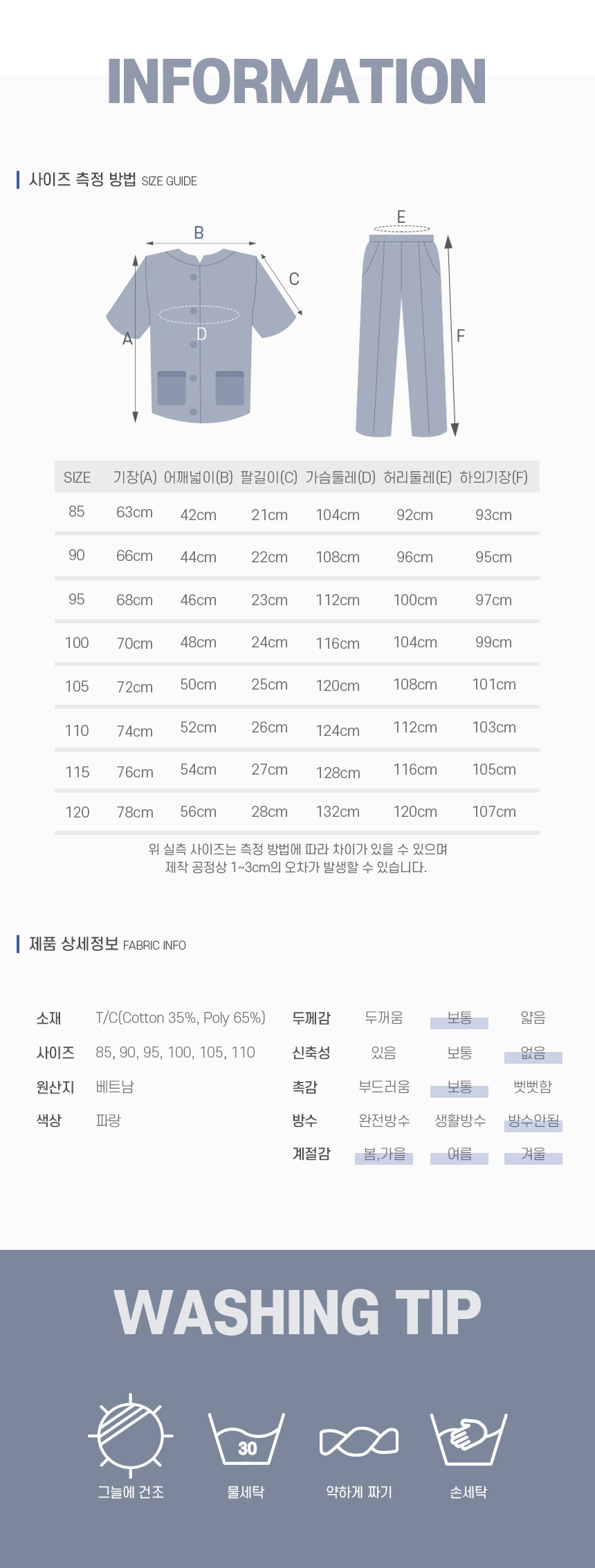 INFORMATION

사이즈 측정 방법 SIZE GUIDE

B
C
A
D
E
F

| SIZE | 기장(A) | 어깨넓이(B) | 팔길이(C) | 가슴둘레(D) | 허리둘레(E) | 하의기장(F) |
|---|---|---|---|---|---|---|
| 85 | 63cm | 42cm | 21cm | 104cm | 92cm | 93cm |
| 90 | 66cm | 44cm | 22cm | 108cm | 96cm | 95cm |
| 95 | 68cm | 46cm | 23cm | 112cm | 100cm | 97cm |
| 100 | 70cm | 48cm | 24cm | 116cm | 104cm | 99cm |
| 105 | 72cm | 50cm | 25cm | 120cm | 108cm | 101cm |
| 110 | 74cm | 52cm | 26cm | 124cm | 112cm | 103cm |
| 115 | 76cm | 54cm | 27cm | 128cm | 116cm | 105cm |
| 120 | 78cm | 56cm | 28cm | 132cm | 120cm | 107cm |

위 실측 사이즈는 측정 방법에 따라 차이가 있을 수 있으며
제작 공정상 1~3cm의 오차가 발생할 수 있습니다.

제품 상세정보 FABRIC INFO

소재 T/C(Cotton 35%, Poly 65%)
사이즈 85, 90, 95, 100, 105, 110
원산지 베트남
색상 파랑

두께감 두꺼움 보통 얇음
신축성 있음 보통 없음
촉감 부드러움 보통 뻣뻣함
방수 완전방수 생활방수 방수안됨
계절감 봄,가을 여름 겨울

WASHING TIP

그늘에 건조
30
물세탁
약하게 짜기
손세탁